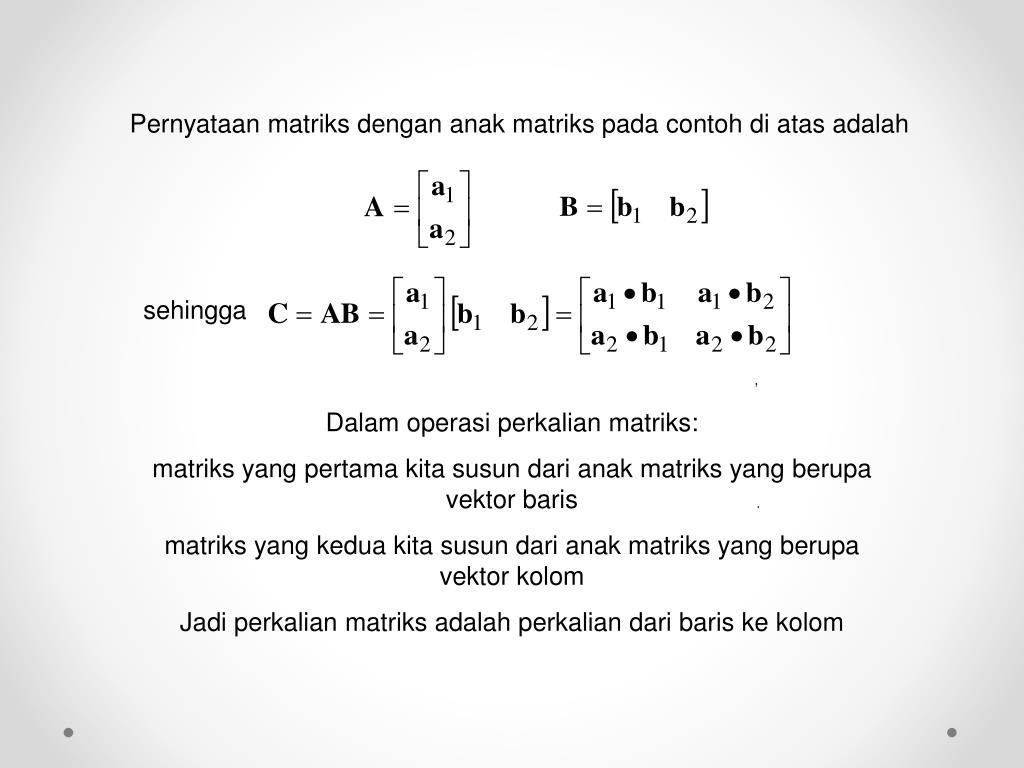 Pernyataan matriks dengan anak matriks pada contoh di atas adalah

$\mathbf{A} = \begin{bmatrix} \mathbf{a}_1 \\ \mathbf{a}_2 \end{bmatrix}$ $\mathbf{B} = \begin{bmatrix} \mathbf{b}_1 & \mathbf{b}_2 \end{bmatrix}$

sehingga $\mathbf{C} = \mathbf{AB} = \begin{bmatrix} \mathbf{a}_1 \\ \mathbf{a}_2 \end{bmatrix} \begin{bmatrix} \mathbf{b}_1 & \mathbf{b}_2 \end{bmatrix} = \begin{bmatrix} \mathbf{a}_1 \bullet \mathbf{b}_1 & \mathbf{a}_1 \bullet \mathbf{b}_2 \\ \mathbf{a}_2 \bullet \mathbf{b}_1 & \mathbf{a}_2 \bullet \mathbf{b}_2 \end{bmatrix}$

,

Dalam operasi perkalian matriks:

matriks yang pertama kita susun dari anak matriks yang berupa vektor baris

.

matriks yang kedua kita susun dari anak matriks yang berupa vektor kolom

Jadi perkalian matriks adalah perkalian dari baris ke kolom